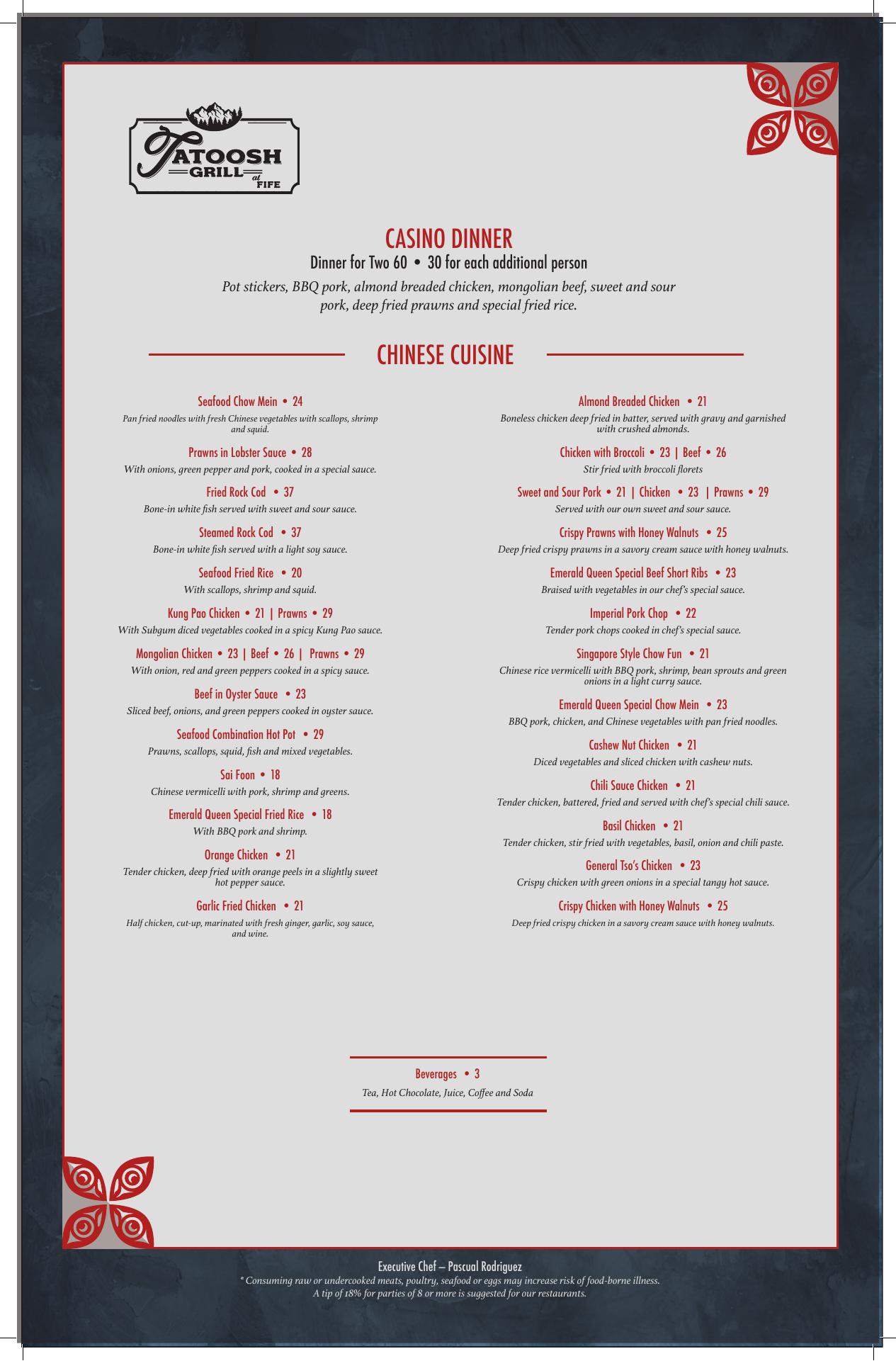 TATOOSH GRILL at FIFE

CASINO DINNER

Dinner for Two 60 • 30 for each additional person

Pot stickers, BBQ pork, almond breaded chicken, mongolian beef, sweet and sour pork, deep fried prawns and special fried rice.

CHINESE CUISINE

Seafood Chow Mein • 24
Pan fried noodles with fresh Chinese vegetables with scallops, shrimp and squid.

Prawns in Lobster Sauce • 28
With onions, green pepper and pork, cooked in a special sauce.

Fried Rock Cod • 37
Bone-in white fish served with sweet and sour sauce.

Steamed Rock Cod • 37
Bone-in white fish served with a light soy sauce.

Seafood Fried Rice • 20
With scallops, shrimp and squid.

Kung Pao Chicken • 21 | Prawns • 29
With Subgum diced vegetables cooked in a spicy Kung Pao sauce.

Mongolian Chicken • 23 | Beef • 26 | Prawns • 29
With onion, red and green peppers cooked in a spicy sauce.

Beef in Oyster Sauce • 23
Sliced beef, onions, and green peppers cooked in oyster sauce.

Seafood Combination Hot Pot • 29
Prawns, scallops, squid, fish and mixed vegetables.

Sai Foon • 18
Chinese vermicelli with pork, shrimp and greens.

Emerald Queen Special Fried Rice • 18
With BBQ pork and shrimp.

Orange Chicken • 21
Tender chicken, deep fried with orange peels in a slightly sweet hot pepper sauce.

Garlic Fried Chicken • 21
Half chicken, cut-up, marinated with fresh ginger, garlic, soy sauce, and wine.

Almond Breaded Chicken • 21
Boneless chicken deep fried in batter, served with gravy and garnished with crushed almonds.

Chicken with Broccoli • 23 | Beef • 26
Stir fried with broccoli florets

Sweet and Sour Pork • 21 | Chicken • 23 | Prawns • 29
Served with our own sweet and sour sauce.

Crispy Prawns with Honey Walnuts • 25
Deep fried crispy prawns in a savory cream sauce with honey walnuts.

Emerald Queen Special Beef Short Ribs • 23
Braised with vegetables in our chef's special sauce.

Imperial Pork Chop • 22
Tender pork chops cooked in chef's special sauce.

Singapore Style Chow Fun • 21
Chinese rice vermicelli with BBQ pork, shrimp, bean sprouts and green onions in a light curry sauce.

Emerald Queen Special Chow Mein • 23
BBQ pork, chicken, and Chinese vegetables with pan fried noodles.

Cashew Nut Chicken • 21
Diced vegetables and sliced chicken with cashew nuts.

Chili Sauce Chicken • 21
Tender chicken, battered, fried and served with chef's special chili sauce.

Basil Chicken • 21
Tender chicken, stir fried with vegetables, basil, onion and chili paste.

General Tso's Chicken • 23
Crispy chicken with green onions in a special tangy hot sauce.

Crispy Chicken with Honey Walnuts • 25
Deep fried crispy chicken in a savory cream sauce with honey walnuts.

Beverages • 3
Tea, Hot Chocolate, Juice, Coffee and Soda

Executive Chef – Pascual Rodriguez
* Consuming raw or undercooked meats, poultry, seafood or eggs may increase risk of food-borne illness.
A tip of 18% for parties of 8 or more is suggested for our restaurants.